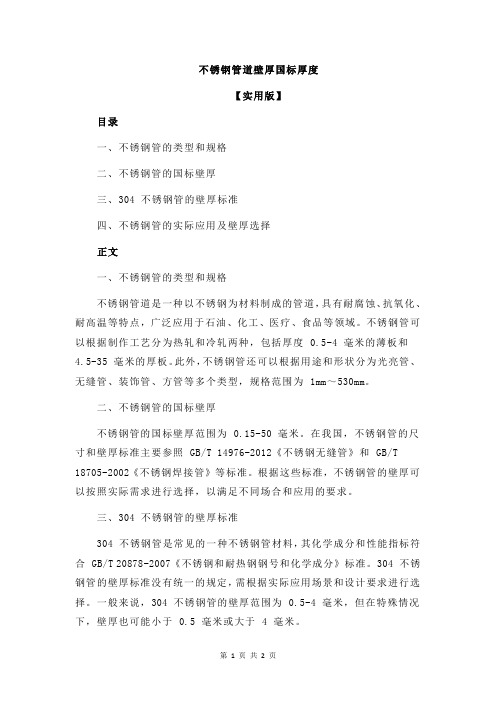 不锈钢管道壁厚国标厚度

【实用版】

目录

一、不锈钢管的类型和规格

二、不锈钢管的国标壁厚

三、304 不锈钢管的壁厚标准

四、不锈钢管的实际应用及壁厚选择

正文

一、不锈钢管的类型和规格

不锈钢管道是一种以不锈钢为材料制成的管道，具有耐腐蚀、抗氧化、耐高温等特点，广泛应用于石油、化工、医疗、食品等领域。不锈钢管可以根据制作工艺分为热轧和冷轧两种，包括厚度 0.5-4 毫米的薄板和 4.5-35 毫米的厚板。此外，不锈钢管还可以根据用途和形状分为光亮管、无缝管、装饰管、方管等多个类型，规格范围为 1mm～530mm。

二、不锈钢管的国标壁厚

不锈钢管的国标壁厚范围为 0.15-50 毫米。在我国，不锈钢管的尺寸和壁厚标准主要参照 GB/T 14976-2012《不锈钢无缝管》和 GB/T 18705-2002《不锈钢焊接管》等标准。根据这些标准，不锈钢管的壁厚可以按照实际需求进行选择，以满足不同场合和应用的要求。

三、304 不锈钢管的壁厚标准

304 不锈钢管是常见的一种不锈钢管材料，其化学成分和性能指标符合 GB/T 20878-2007《不锈钢和耐热钢钢号和化学成分》标准。304 不锈钢管的壁厚标准没有统一的规定，需根据实际应用场景和设计要求进行选择。一般来说，304 不锈钢管的壁厚范围为 0.5-4 毫米，但在特殊情况下，壁厚也可能小于 0.5 毫米或大于 4 毫米。

第 1 页 共 2 页